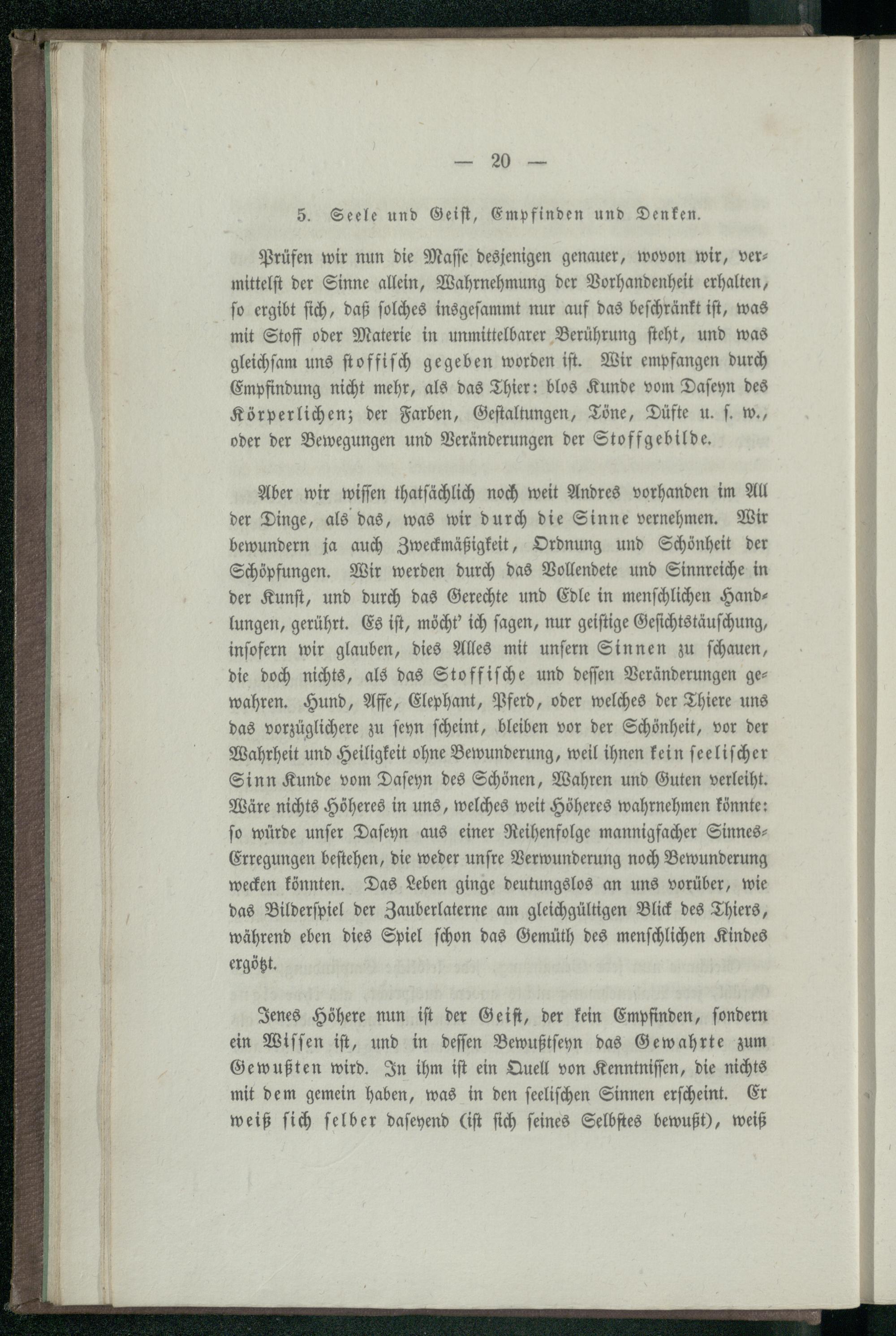 — 20 —

5. Seele und Geist, Empfinden und Denken.

Prüfen wir nun die Masse desjenigen genauer, wovon wir, vermittelst der Sinne allein, Wahrnehmung der Vorhandenheit erhalten, so ergibt sich, daß solches insgesammt nur auf das beschränkt ist, was mit Stoff oder Materie in unmittelbarer Berührung steht, und was gleichsam uns stoffisch gegeben worden ist. Wir empfangen durch Empfindung nicht mehr, als das Thier: blos Kunde vom Daseyn des Körperlichen; der Farben, Gestaltungen, Töne, Düfte u. s. w., oder der Bewegungen und Veränderungen der Stoffgebilde.

Aber wir wissen thatsächlich noch weit Andres vorhanden im All der Dinge, als das, was wir durch die Sinne vernehmen. Wir bewundern ja auch Zweckmäßigkeit, Ordnung und Schönheit der Schöpfungen. Wir werden durch das Vollendete und Sinnreiche in der Kunst, und durch das Gerechte und Edle in menschlichen Handlungen, gerührt. Es ist, möcht' ich sagen, nur geistige Gesichtstäuschung, insofern wir glauben, dies Alles mit unsern Sinnen zu schauen, die doch nichts, als das Stoffische und dessen Veränderungen gewahren. Hund, Affe, Elephant, Pferd, oder welches der Thiere uns das vorzüglichere zu seyn scheint, bleiben vor der Schönheit, vor der Wahrheit und Heiligkeit ohne Bewunderung, weil ihnen kein seelischer Sinn Kunde vom Daseyn des Schönen, Wahren und Guten verleiht. Wäre nichts Höheres in uns, welches weit Höheres wahrnehmen könnte: so würde unser Daseyn aus einer Reihenfolge mannigfacher Sinnes-Erregungen bestehen, die weder unsre Verwunderung noch Bewunderung wecken könnten. Das Leben ginge deutungslos an uns vorüber, wie das Bilderspiel der Zauberlaterne am gleichgültigen Blick des Thiers, während eben dies Spiel schon das Gemüth des menschlichen Kindes ergötzt.

Jenes Höhere nun ist der Geist, der kein Empfinden, sondern ein Wissen ist, und in dessen Bewußtseyn das Gewahrte zum Gewußten wird. In ihm ist ein Quell von Kenntnissen, die nichts mit dem gemein haben, was in den seelischen Sinnen erscheint. Er weiß sich selber daseyend (ist sich seines Selbstes bewußt), weiß